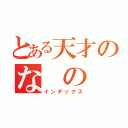 とある天才の
な　の
インデックス